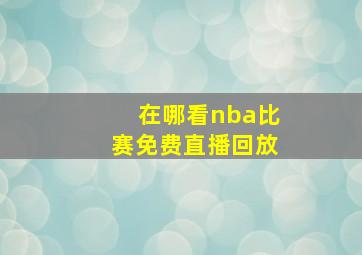 在哪看nba比赛免费直播回放